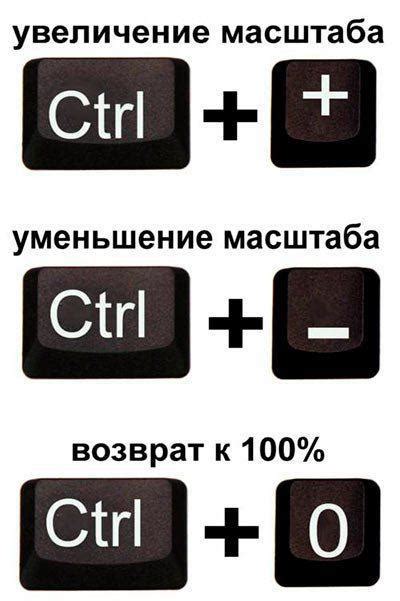 увеличение масштаба

Ctrl + +

уменьшение масштаба

Ctrl + –

возврат к 100%

Ctrl + 0